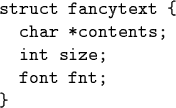 struct fancytext {
  char *contents;
  int size;
  font fnt;
}